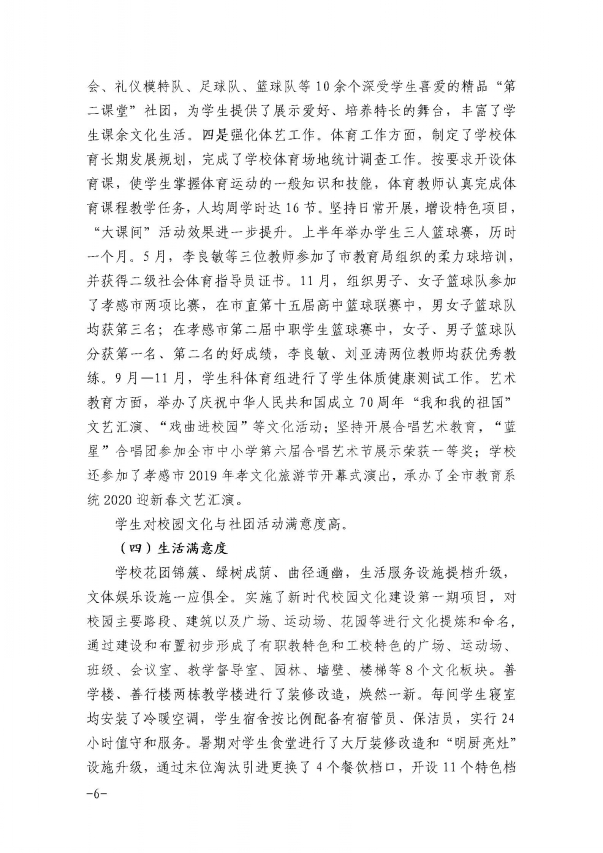 会、礼仪模特队、足球队、篮球队等10余个深受学生喜爱的精品“第二课堂”社团，为学生提供了展示爱好、培养特长的舞台，丰富了学生课余文化生活。四是强化体艺工作。体育工作方面，制定了学校体育长期发展规划，完成了学校体育场地统计调查工作。按要求开设体育课，使学生掌握体育运动的一般知识和技能，体育教师认真完成体育课程教学任务，人均周学时达16节。坚持日常开展，增设特色项目，“大课间”活动效果进一步提升。上半年举办学生三人篮球赛，历时一个月。5月，李良敏等三位教师参加了市教育局组织的柔力球培训，并获得二级社会体育指导员证书。11月，组织男子、女子篮球队参加了孝感市两项比赛，在市直第十五届高中篮球联赛中，男女子篮球队均获第三名；在孝感市第二届中职学生篮球赛中，女子、男子篮球队分获第一名、第二名的好成绩，李良敏、刘亚涛两位教师均获优秀教练。9月—11月，学生科体育组进行了学生体质健康测试工作。艺术教育方面，举办了庆祝中华人民共和国成立70周年“我和我的祖国”文艺汇演、“戏曲进校园”等文化活动；坚持开展合唱艺术教育，“蓝星”合唱团参加全市中小学第六届合唱艺术节展示荣获一等奖；学校还参加了孝感市2019年孝文化旅游节开幕式演出，承办了全市教育系统2020迎新春文艺汇演。

学生对校园文化与社团活动满意度高。

（四）生活满意度

学校花团锦簇、绿树成荫、曲径通幽，生活服务设施提档升级，文体娱乐设施一应俱全。实施了新时代校园文化建设第一期项目，对校园主要路段、建筑以及广场、运动场、花园等进行文化提炼和命名，通过建设和布置初步形成了有职教特色和工校特色的广场、运动场、班级、会议室、教学督导室、园林、墙壁、楼梯等8个文化板块。善学楼、善行楼两栋教学楼进行了装修改造，焕然一新。每间学生寝室均安装了冷暖空调，学生宿舍按比例配备有宿管员、保洁员，实行24小时值守和服务。暑期对学生食堂进行了大厅装修改造和“明厨亮灶”设施升级，通过末位淘汰引进更换了4个餐饮档口，开设11个特色档

-6-